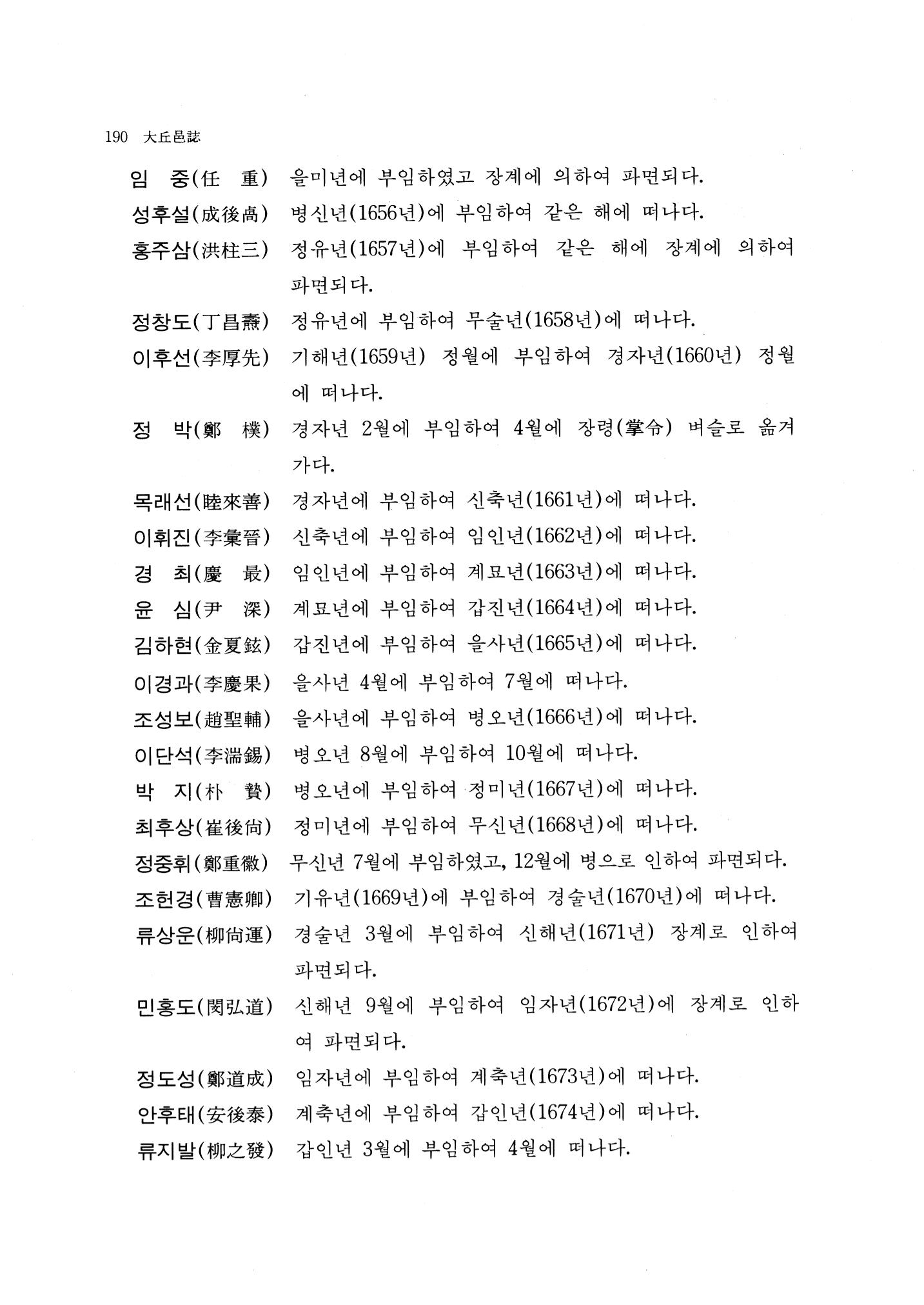 190 大丘邑誌

임 중(任 重) 을미년에 부임하였고 장계에 의하여 파면되다.

성후설(成後卨) 병신년(1656년)에 부임하여 같은 해에 떠나다.

홍주삼(洪柱三) 정유년(1657년)에 부임하여 같은 해에 장계에 의하여 파면되다.

정창도(丁昌燾) 정유년에 부임하여 무술년(1658년)에 떠나다.

이후선(李厚先) 기해년(1659년) 정월에 부임하여 경자년(1660년) 정월에 떠나다.

정 박(鄭 樸) 경자년 2월에 부임하여 4월에 장령(掌令) 벼슬로 옮겨가다.

목래선(睦來善) 경자년에 부임하여 신축년(1661년)에 떠나다.

이휘진(李彙晉) 신축년에 부임하여 임인년(1662년)에 떠나다.

경 최(慶 最) 임인년에 부임하여 계묘년(1663년)에 떠나다.

윤 심(尹 深) 계묘년에 부임하여 갑진년(1664년)에 떠나다.

김하현(金夏鉉) 갑진년에 부임하여 을사년(1665년)에 떠나다.

이경과(李慶果) 을사년 4월에 부임하여 7월에 떠나다.

조성보(趙聖輔) 을사년에 부임하여 병오년(1666년)에 떠나다.

이단석(李湍錫) 병오년 8월에 부임하여 10월에 떠나다.

박 지(朴 贄) 병오년에 부임하여 정미년(1667년)에 떠나다.

최후상(崔後尙) 정미년에 부임하여 무신년(1668년)에 떠나다.

정중휘(鄭重徽) 무신년 7월에 부임하였고, 12월에 병으로 인하여 파면되다.

조헌경(曹憲卿) 기유년(1669년)에 부임하여 경술년(1670년)에 떠나다.

류상운(柳尙運) 경술년 3월에 부임하여 신해년(1671년) 장계로 인하여 파면되다.

민홍도(閔弘道) 신해년 9월에 부임하여 임자년(1672년)에 장계로 인하여 파면되다.

정도성(鄭道成) 임자년에 부임하여 계축년(1673년)에 떠나다.

안후태(安後泰) 계축년에 부임하여 갑인년(1674년)에 떠나다.

류지발(柳之發) 갑인년 3월에 부임하여 4월에 떠나다.